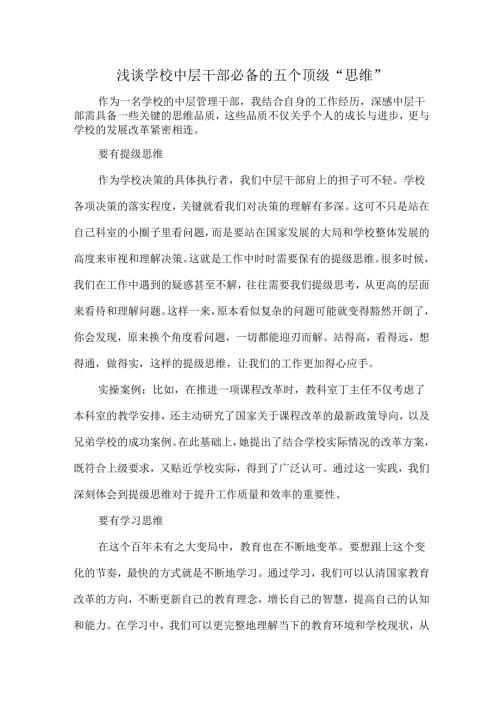 浅谈学校中层干部必备的五个顶级“思维”

作为一名学校的中层管理干部，我结合自身的工作经历，深感中层干部需具备一些关键的思维品质，这些品质不仅关乎个人的成长与进步，更与学校的发展改革紧密相连。

要有提级思维

作为学校决策的具体执行者，我们中层干部肩上的担子可不轻。学校各项决策的落实程度，关键就看我们对决策的理解有多深。这可不只是站在自己科室的小圈子里看问题，而是要站在国家发展的大局和学校整体发展的高度来审视和理解决策。这就是工作中时时需要保有的提级思维。很多时候，我们在工作中遇到的疑惑甚至不解，往往需要我们提级思考，从更高的层面来看待和理解问题。这样一来，原本看似复杂的问题可能就变得豁然开朗了，你会发现，原来换个角度看问题，一切都能迎刃而解。站得高，看得远，想得通，做得实，这样的提级思维，让我们的工作更加得心应手。

实操案例：比如，在推进一项课程改革时，教科室丁主任不仅考虑了本科室的教学安排，还主动研究了国家关于课程改革的最新政策导向，以及兄弟学校的成功案例。在此基础上，她提出了结合学校实际情况的改革方案，既符合上级要求，又贴近学校实际，得到了广泛认可。通过这一实践，我们深刻体会到提级思维对于提升工作质量和效率的重要性。

要有学习思维

在这个百年未有之大变局中，教育也在不断地变革。要想跟上这个变化的节奏，最快的方式就是不断地学习。通过学习，我们可以认清国家教育改革的方向，不断更新自己的教育理念，增长自己的智慧，提高自己的认知和能力。在学习中，我们可以更完整地理解当下的教育环境和学校现状，从